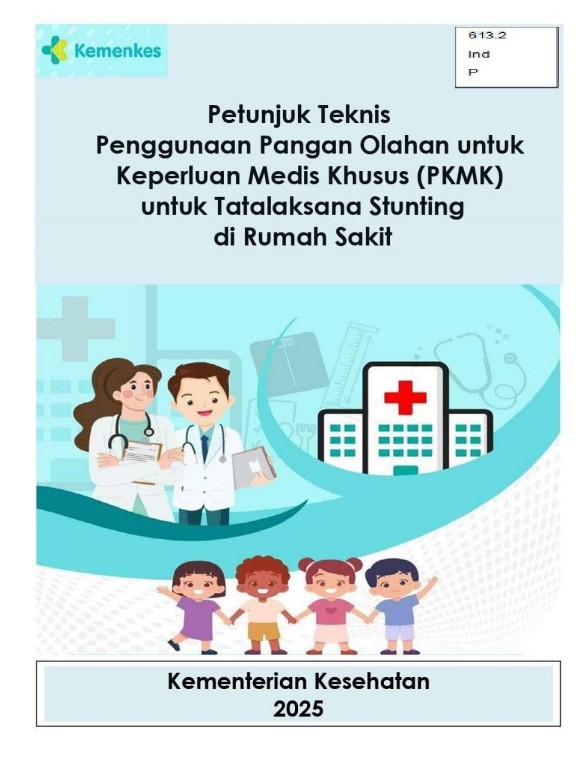 Kemenkes

613.2
Ind
P

Petunjuk Teknis
Penggunaan Pangan Olahan untuk Keperluan Medis Khusus (PKMK) untuk Tatalaksana Stunting di Rumah Sakit

Kementerian Kesehatan
2025